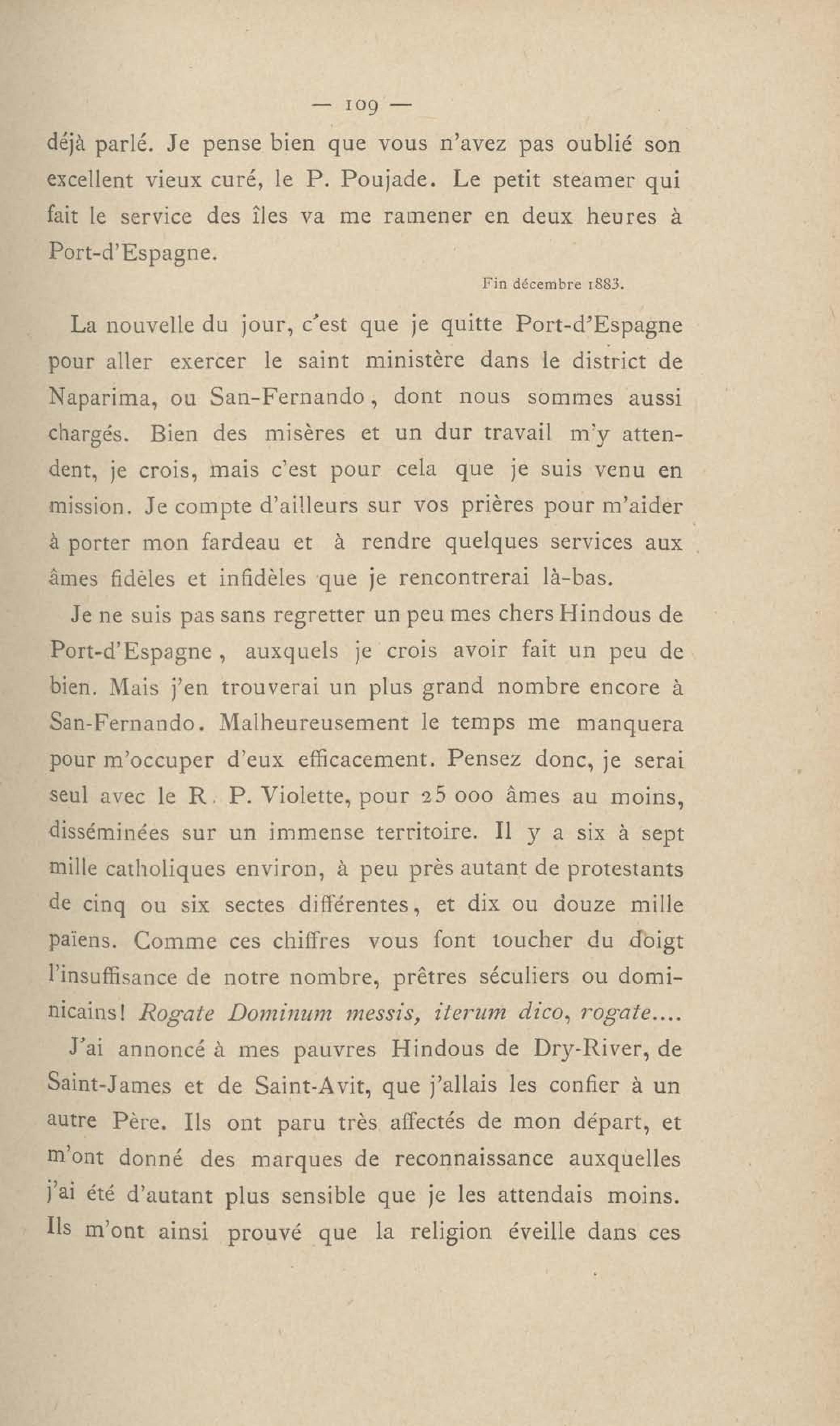 — 109 —

déjà parlé. Je pense bien que vous n'avez pas oublié son excellent vieux curé, le P. Poujade. Le petit steamer qui fait le service des îles va me ramener en deux heures à Port-d'Espagne.

Fin décembre 1883.

La nouvelle du jour, c'est que je quitte Port-d'Espagne pour aller exercer le saint ministère dans le district de Naparima, ou San-Fernando, dont nous sommes aussi chargés. Bien des misères et un dur travail m'y attendent, je crois, mais c'est pour cela que je suis venu en mission. Je compte d'ailleurs sur vos prières pour m'aider à porter mon fardeau et à rendre quelques services aux âmes fidèles et infidèles que je rencontrerai là-bas.

Je ne suis pas sans regretter un peu mes chers Hindous de Port-d'Espagne, auxquels je crois avoir fait un peu de bien. Mais j'en trouverai un plus grand nombre encore à San-Fernando. Malheureusement le temps me manquera pour m'occuper d'eux efficacement. Pensez donc, je serai seul avec le R. P. Violette, pour 25 000 âmes au moins, disséminées sur un immense territoire. Il y a six à sept mille catholiques environ, à peu près autant de protestants de cinq ou six sectes différentes, et dix ou douze mille païens. Comme ces chiffres vous font toucher du doigt l'insuffisance de notre nombre, prêtres séculiers ou dominicains! Rogate Dominum messis, iterum dico, rogate....

J'ai annoncé à mes pauvres Hindous de Dry-River, de Saint-James et de Saint-Avit, que j'allais les confier à un autre Père. Ils ont paru très affectés de mon départ, et m'ont donné des marques de reconnaissance auxquelles j'ai été d'autant plus sensible que je les attendais moins. Ils m'ont ainsi prouvé que la religion éveille dans ces